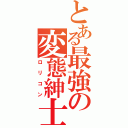 とある最強の変態紳士

ロリコン